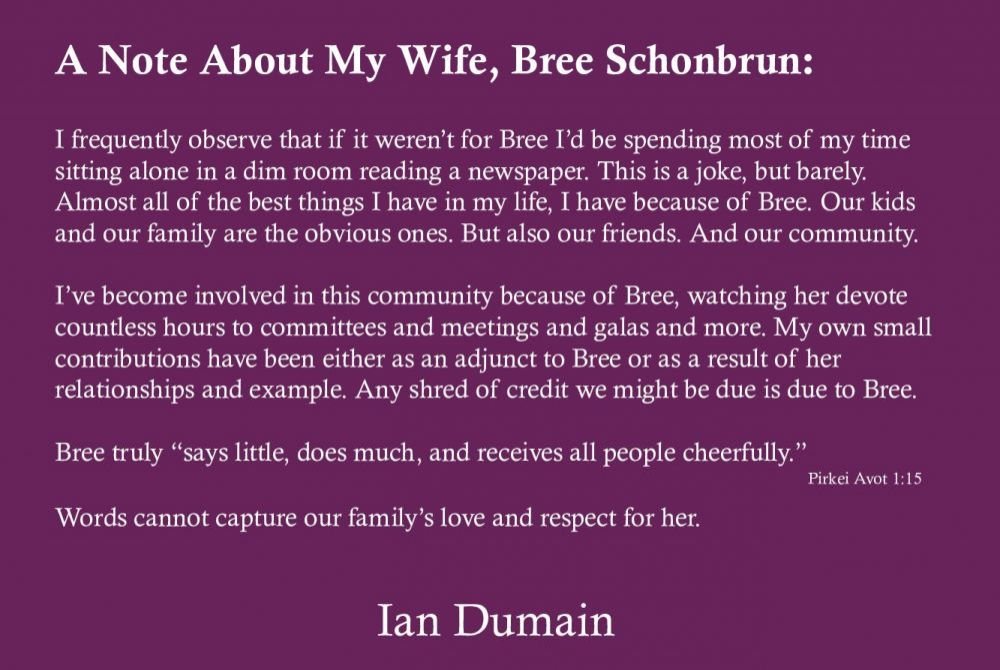 A Note About My Wife, Bree Schonbrun:

I frequently observe that if it weren't for Bree I'd be spending most of my time sitting alone in a dim room reading a newspaper. This is a joke, but barely. Almost all of the best things I have in my life, I have because of Bree. Our kids and our family are the obvious ones. But also our friends. And our community.

I've become involved in this community because of Bree, watching her devote countless hours to committees and meetings and galas and more. My own small contributions have been either as an adjunct to Bree or as a result of her relationships and example. Any shred of credit we might be due is due to Bree.

Bree truly "says little, does much, and receives all people cheerfully."

Pirkei Avot 1:15

Words cannot capture our family's love and respect for her.

Ian Dumain